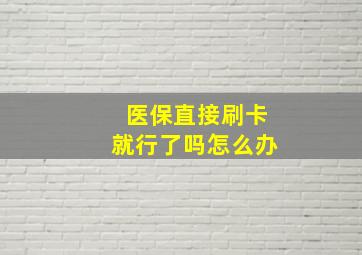 医保直接刷卡
就行了吗怎么办